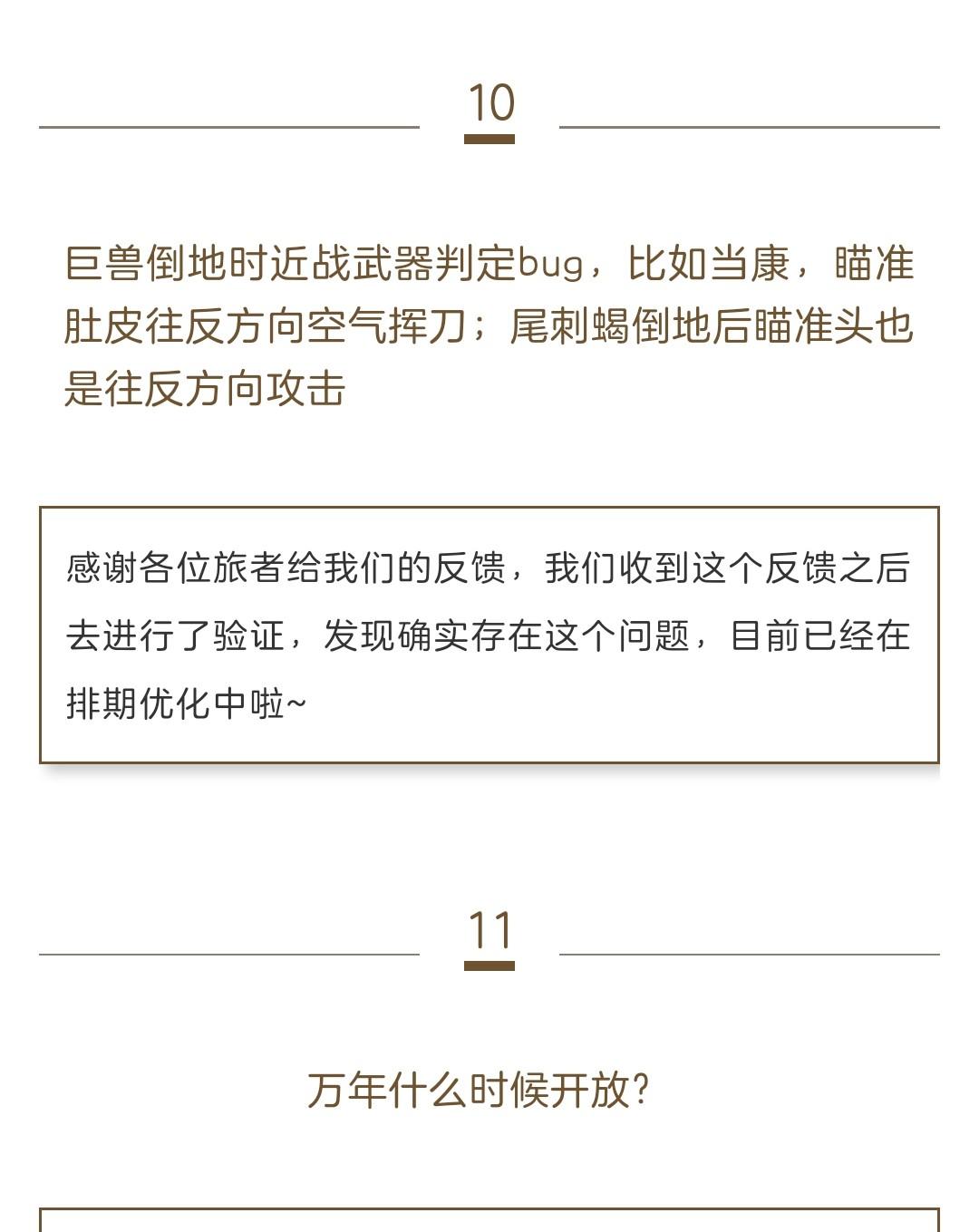 10

巨兽倒地时近战武器判定bug，比如当康，瞄准肚皮往反方向空气挥刀；尾刺蝎倒地后瞄准头也是往反方向攻击

感谢各位旅者给我们的反馈，我们收到这个反馈之后去进行了验证，发现确实存在这个问题，目前已经在排期优化中啦~

11

万年什么时候开放?